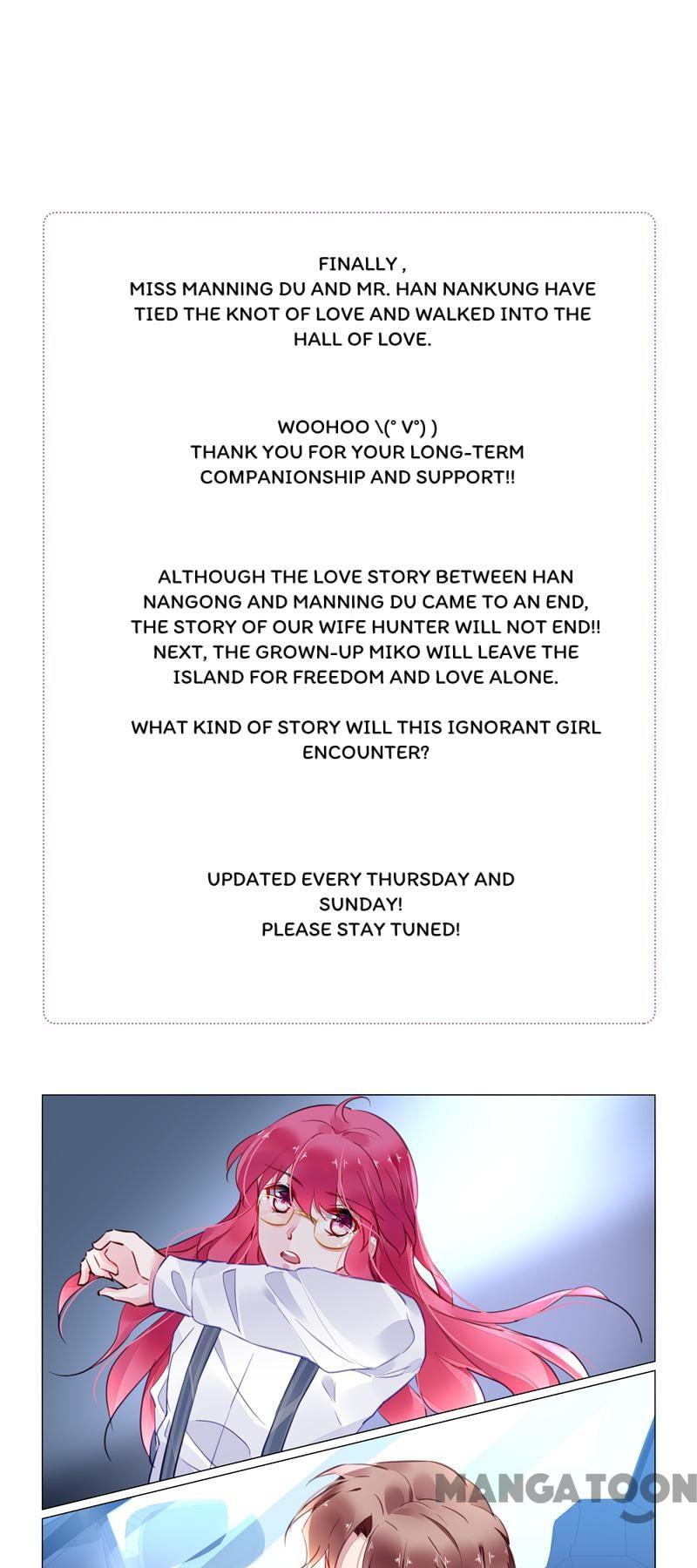 FINALLY ,
MISS MANNING DU AND MR. HAN NANKUNG HAVE TIED THE KNOT OF LOVE AND WALKED INTO THE HALL OF LOVE.

WOOHOO \(° V°) )
THANK YOU FOR YOUR LONG-TERM COMPANIONSHIP AND SUPPORT!!

ALTHOUGH THE LOVE STORY BETWEEN HAN NANGONG AND MANNING DU CAME TO AN END, THE STORY OF OUR WIFE HUNTER WILL NOT END!! NEXT, THE GROWN-UP MIKO WILL LEAVE THE ISLAND FOR FREEDOM AND LOVE ALONE.

WHAT KIND OF STORY WILL THIS IGNORANT GIRL ENCOUNTER?

UPDATED EVERY THURSDAY AND SUNDAY!
PLEASE STAY TUNED!

MANGATOON